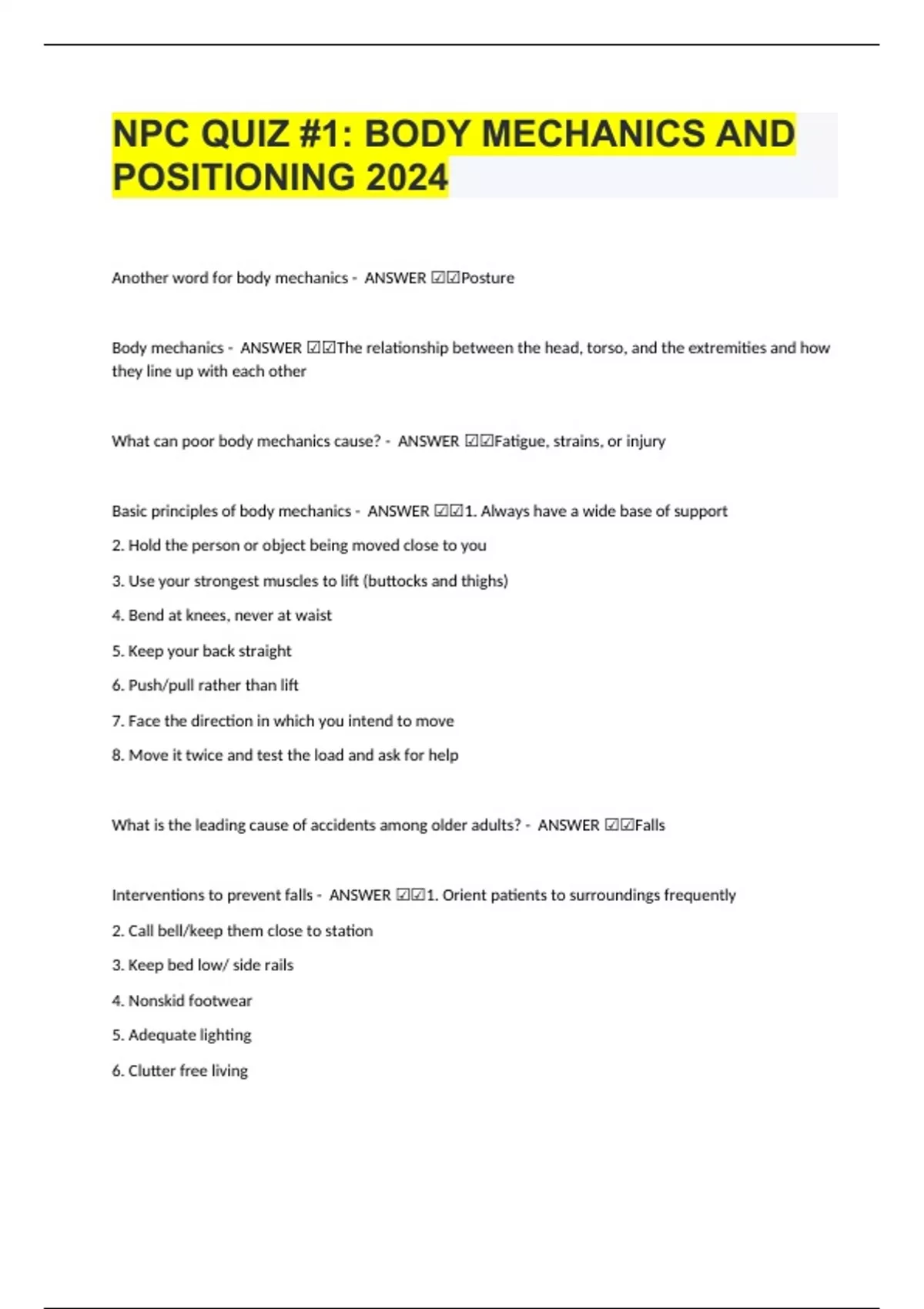 NPC QUIZ #1: BODY MECHANICS AND POSITIONING 2024

Another word for body mechanics - ANSWER ☑☑Posture

Body mechanics - ANSWER ☑☑The relationship between the head, torso, and the extremities and how they line up with each other

What can poor body mechanics cause? - ANSWER ☑☑Fatigue, strains, or injury

Basic principles of body mechanics - ANSWER ☑☑1. Always have a wide base of support

2. Hold the person or object being moved close to you

3. Use your strongest muscles to lift (buttocks and thighs)

4. Bend at knees, never at waist

5. Keep your back straight

6. Push/pull rather than lift

7. Face the direction in which you intend to move

8. Move it twice and test the load and ask for help

What is the leading cause of accidents among older adults? - ANSWER ☑☑Falls

Interventions to prevent falls - ANSWER ☑☑1. Orient patients to surroundings frequently

2. Call bell/keep them close to station

3. Keep bed low/ side rails

4. Nonskid footwear

5. Adequate lighting

6. Clutter free living